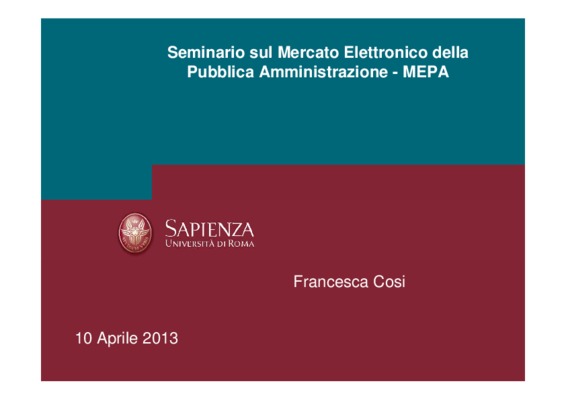 Seminario sul Mercato Elettronico della Pubblica Amministrazione - MEPA

SAPIENZA
UNIVERSITÀ DI ROMA

Francesca Cosi

10 Aprile 2013